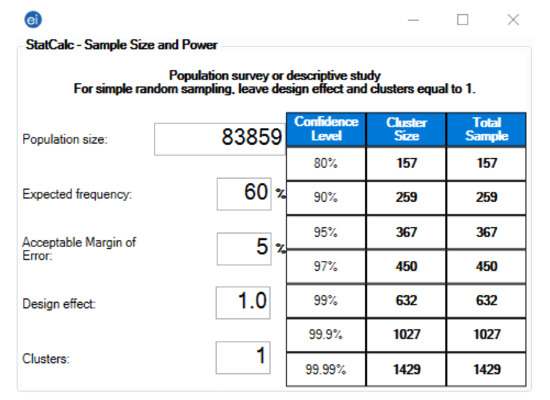 ei

StatCalc - Sample Size and Power

Population survey or descriptive study
For simple random sampling, leave design effect and clusters equal to 1.

Population size: 83859

Expected frequency: 60 %

Acceptable Margin of Error: 5 %

Design effect: 1.0

Clusters: 1

| Confidence Level | Cluster Size | Total Sample |
|---|---|---|
| 80% | 157 | 157 |
| 90% | 259 | 259 |
| 95% | 367 | 367 |
| 97% | 450 | 450 |
| 99% | 632 | 632 |
| 99.9% | 1027 | 1027 |
| 99.99% | 1429 | 1429 |